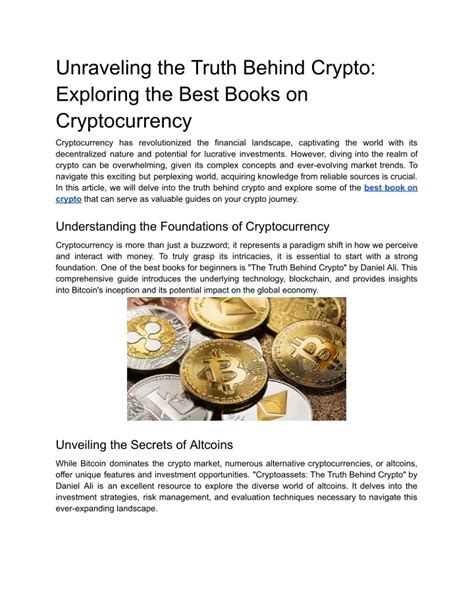 Unraveling the Truth Behind Crypto: Exploring the Best Books on Cryptocurrency

Cryptocurrency has revolutionized the financial landscape, captivating the world with its decentralized nature and potential for lucrative investments. However, diving into the realm of crypto can be overwhelming, given its complex concepts and ever-evolving market trends. To navigate this exciting but perplexing world, acquiring knowledge from reliable sources is crucial. In this article, we will delve into the truth behind crypto and explore some of the best book on crypto that can serve as valuable guides on your crypto journey.

Understanding the Foundations of Cryptocurrency

Cryptocurrency is more than just a buzzword; it represents a paradigm shift in how we perceive and interact with money. To truly grasp its intricacies, it is essential to start with a strong foundation. One of the best books for beginners is "The Truth Behind Crypto" by Daniel Ali. This comprehensive guide introduces the underlying technology, blockchain, and provides insights into Bitcoin's inception and its potential impact on the global economy.

Unveiling the Secrets of Altcoins

While Bitcoin dominates the crypto market, numerous alternative cryptocurrencies, or altcoins, offer unique features and investment opportunities. "Cryptoassets: The Truth Behind Crypto" by Daniel Ali is an excellent resource to explore the diverse world of altcoins. It delves into the investment strategies, risk management, and evaluation techniques necessary to navigate this ever-expanding landscape.